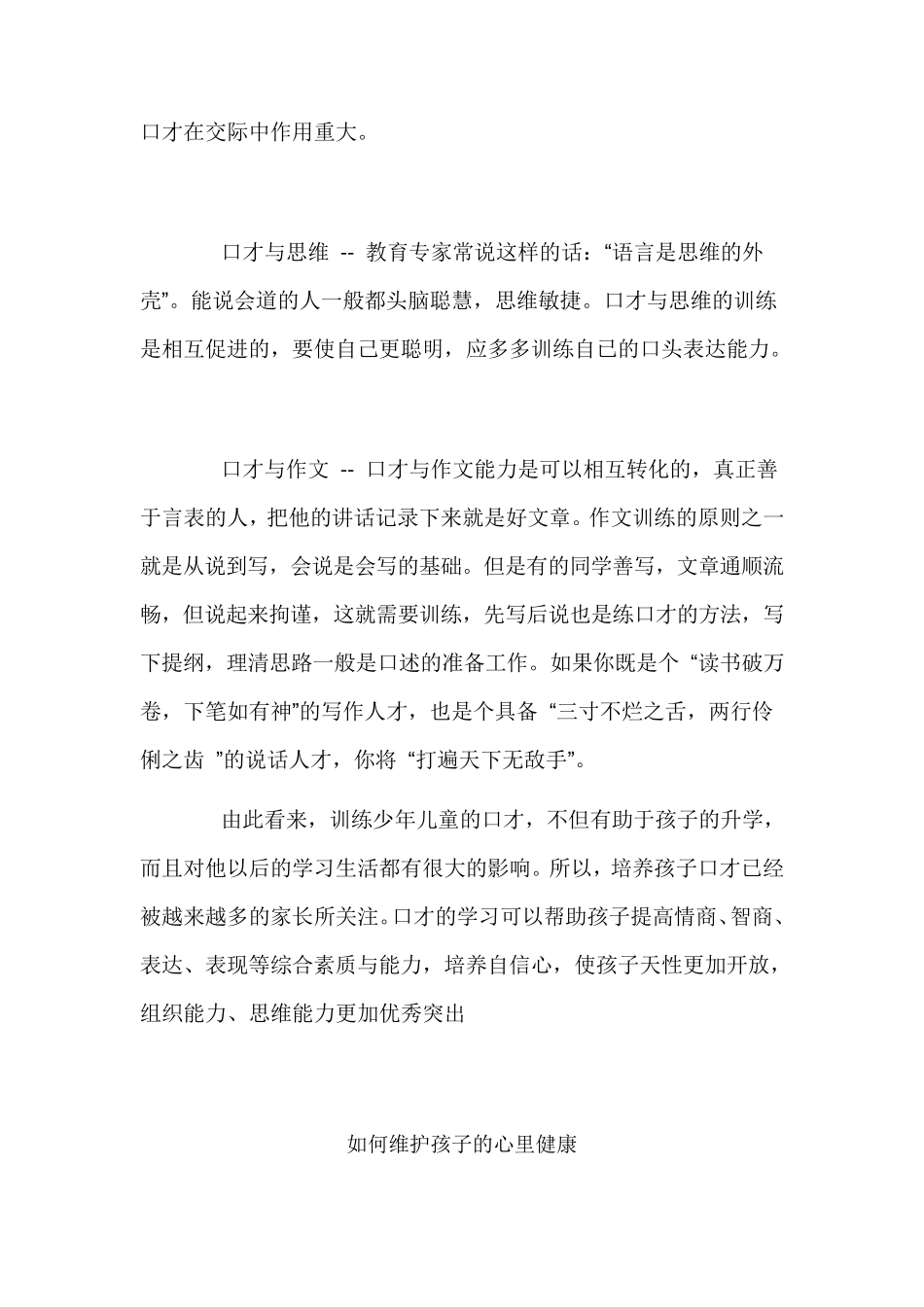 口才在交际中作用重大。

口才与思维 -- 教育专家常说这样的话：“语言是思维的外壳”。能说会道的人一般都头脑聪慧，思维敏捷。口才与思维的训练是相互促进的，要使自己更聪明，应多多训练自己的口头表达能力。

口才与作文 -- 口才与作文能力是可以相互转化的，真正善于言表的人，把他的讲话记录下来就是好文章。作文训练的原则之一就是从说到写，会说是会写的基础。但是有的同学善写，文章通顺流畅，但说起来拘谨，这就需要训练，先写后说也是练口才的方法，写下提纲，理清思路一般是口述的准备工作。如果你既是个 “读书破万卷，下笔如有神”的写作人才，也是个具备 “三寸不烂之舌，两行伶俐之齿 ”的说话人才，你将 “打遍天下无敌手”。

由此看来，训练少年儿童的口才，不但有助于孩子的升学，而且对他以后的学习生活都有很大的影响。所以，培养孩子口才已经被越来越多的家长所关注。口才的学习可以帮助孩子提高情商、智商、表达、表现等综合素质与能力，培养自信心，使孩子天性更加开放，组织能力、思维能力更加优秀突出

如何维护孩子的心里健康